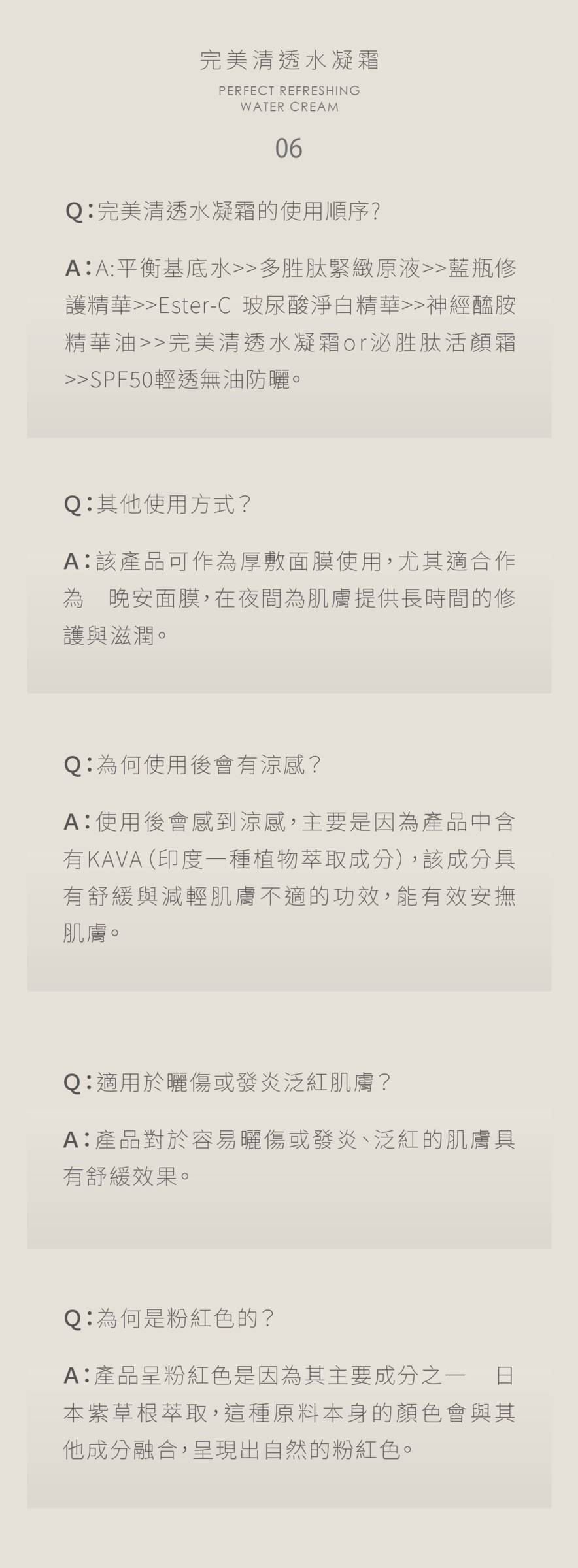 完美清透水凝霜

PERFECT REFRESHING WATER CREAM

06

Q：完美清透水凝霜的使用順序?

A：A:平衡基底水>>多胜肽緊緻原液>>藍瓶修護精華>>Ester-C 玻尿酸淨白精華>>神經醯胺精華油>>完美清透水凝霜or泌胜肽活顏霜>>SPF50輕透無油防曬。

Q：其他使用方式？

A：該產品可作為厚敷面膜使用，尤其適合作為 晚安面膜，在夜間為肌膚提供長時間的修護與滋潤。

Q：為何使用後會有涼感？

A：使用後會感到涼感，主要是因為產品中含有KAVA（印度一種植物萃取成分），該成分具有舒緩與減輕肌膚不適的功效，能有效安撫肌膚。

Q：適用於曬傷或發炎泛紅肌膚？

A：產品對於容易曬傷或發炎、泛紅的肌膚具有舒緩效果。

Q：為何是粉紅色的？

A：產品呈粉紅色是因為其主要成分之一 日本紫草根萃取，這種原料本身的顏色會與其他成分融合，呈現出自然的粉紅色。